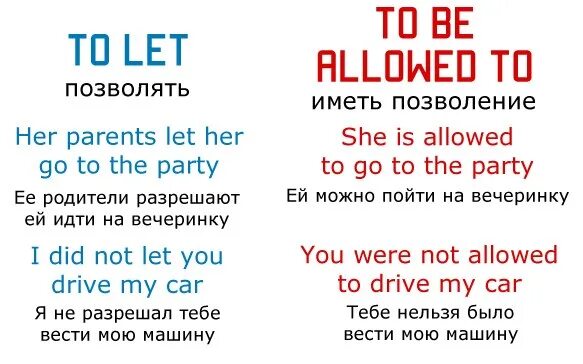 TO LET
позволять

Her parents let her go to the party

Ее родители разрешают ей идти на вечеринку

I did not let you drive my car

Я не разрешал тебе вести мою машину

TO BE ALLOWED TO
иметь позволение

She is allowed to go to the party

Ей можно пойти на вечеринку

You were not allowed to drive my car

Тебе нельзя было вести мою машину